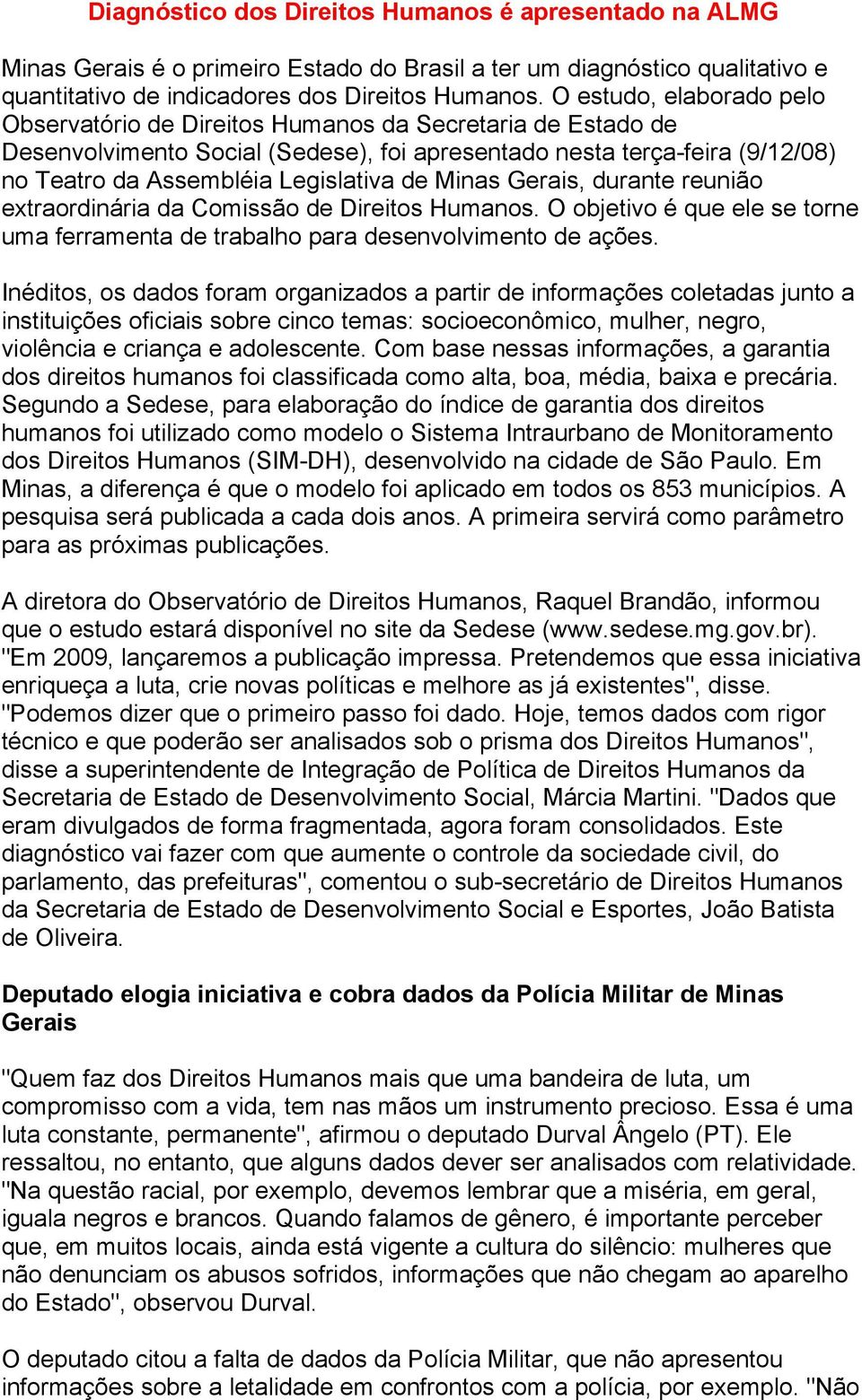 Diagnóstico dos Direitos Humanos é apresentado na ALMG

Minas Gerais é o primeiro Estado do Brasil a ter um diagnóstico qualitativo e quantitativo de indicadores dos Direitos Humanos. O estudo, elaborado pelo Observatório de Direitos Humanos da Secretaria de Estado de Desenvolvimento Social (Sedese), foi apresentado nesta terça-feira (9/12/08) no Teatro da Assembléia Legislativa de Minas Gerais, durante reunião extraordinária da Comissão de Direitos Humanos. O objetivo é que ele se torne uma ferramenta de trabalho para desenvolvimento de ações.

Inéditos, os dados foram organizados a partir de informações coletadas junto a instituições oficiais sobre cinco temas: socioeconômico, mulher, negro, violência e criança e adolescente. Com base nessas informações, a garantia dos direitos humanos foi classificada como alta, boa, média, baixa e precária. Segundo a Sedese, para elaboração do índice de garantia dos direitos humanos foi utilizado como modelo o Sistema Intraurbano de Monitoramento dos Direitos Humanos (SIM-DH), desenvolvido na cidade de São Paulo. Em Minas, a diferença é que o modelo foi aplicado em todos os 853 municípios. A pesquisa será publicada a cada dois anos. A primeira servirá como parâmetro para as próximas publicações.

A diretora do Observatório de Direitos Humanos, Raquel Brandão, informou que o estudo estará disponível no site da Sedese (www.sedese.mg.gov.br). "Em 2009, lançaremos a publicação impressa. Pretendemos que essa iniciativa enriqueça a luta, crie novas políticas e melhore as já existentes", disse. "Podemos dizer que o primeiro passo foi dado. Hoje, temos dados com rigor técnico e que poderão ser analisados sob o prisma dos Direitos Humanos", disse a superintendente de Integração de Política de Direitos Humanos da Secretaria de Estado de Desenvolvimento Social, Márcia Martini. "Dados que eram divulgados de forma fragmentada, agora foram consolidados. Este diagnóstico vai fazer com que aumente o controle da sociedade civil, do parlamento, das prefeituras", comentou o sub-secretário de Direitos Humanos da Secretaria de Estado de Desenvolvimento Social e Esportes, João Batista de Oliveira.

Deputado elogia iniciativa e cobra dados da Polícia Militar de Minas Gerais

"Quem faz dos Direitos Humanos mais que uma bandeira de luta, um compromisso com a vida, tem nas mãos um instrumento precioso. Essa é uma luta constante, permanente", afirmou o deputado Durval Ângelo (PT). Ele ressaltou, no entanto, que alguns dados dever ser analisados com relatividade. "Na questão racial, por exemplo, devemos lembrar que a miséria, em geral, iguala negros e brancos. Quando falamos de gênero, é importante perceber que, em muitos locais, ainda está vigente a cultura do silêncio: mulheres que não denunciam os abusos sofridos, informações que não chegam ao aparelho do Estado", observou Durval.

O deputado citou a falta de dados da Polícia Militar, que não apresentou informações sobre a letalidade em confrontos com a polícia, por exemplo. "Não